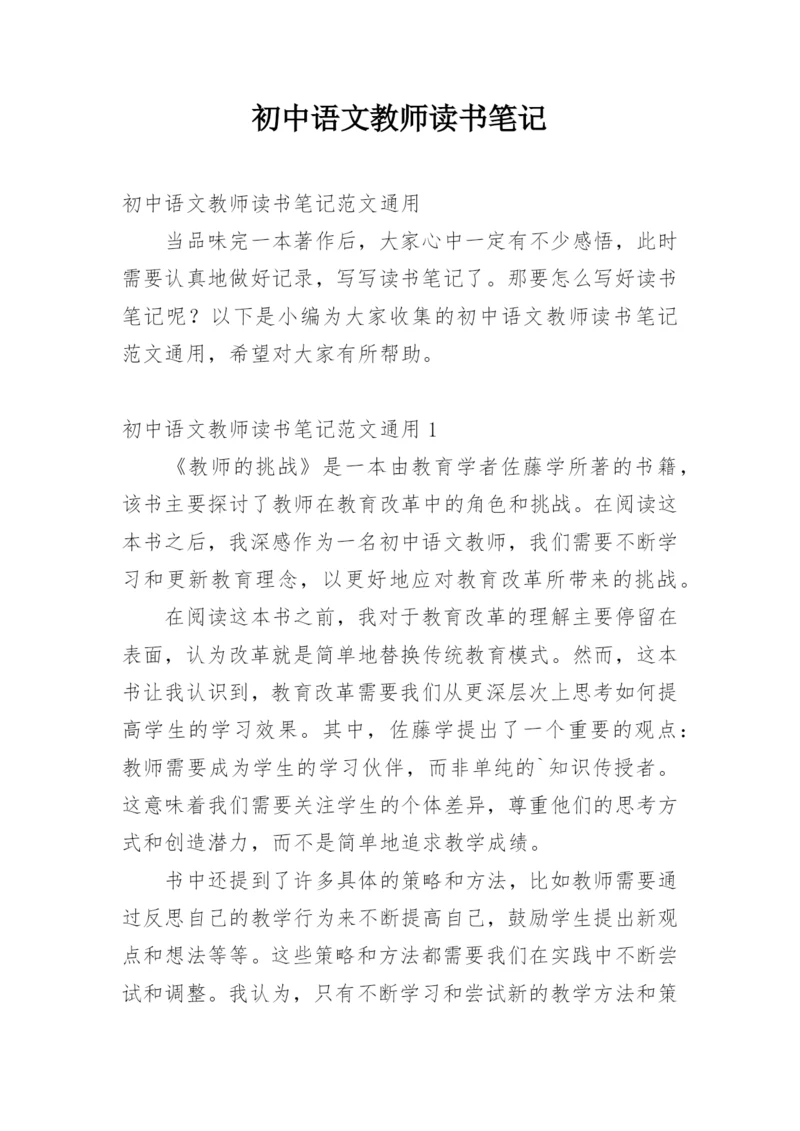 初中语文教师读书笔记

初中语文教师读书笔记范文通用

当品味完一本著作后，大家心中一定有不少感悟，此时需要认真地做好记录，写写读书笔记了。那要怎么写好读书笔记呢？以下是小编为大家收集的初中语文教师读书笔记范文通用，希望对大家有所帮助。

初中语文教师读书笔记范文通用 1

《教师的挑战》是一本由教育学者佐藤学所著的书籍，该书主要探讨了教师在教育改革中的角色和挑战。在阅读这本书之后，我深感作为一名初中语文教师，我们需要不断学习和更新教育理念，以更好地应对教育改革所带来的挑战。

在阅读这本书之前，我对于教育改革的理解主要停留在表面，认为改革就是简单地替换传统教育模式。然而，这本书让我认识到，教育改革需要我们从更深层次上思考如何提高学生的学习效果。其中，佐藤学提出了一个重要的观点：教师需要成为学生的学习伙伴，而非单纯的`知识传授者。这意味着我们需要关注学生的个体差异，尊重他们的思考方式和创造潜力，而不是简单地追求教学成绩。

书中还提到了许多具体的策略和方法，比如教师需要通过反思自己的教学行为来不断提高自己，鼓励学生提出新观点和想法等等。这些策略和方法都需要我们在实践中不断尝试和调整。我认为，只有不断学习和尝试新的教学方法和策